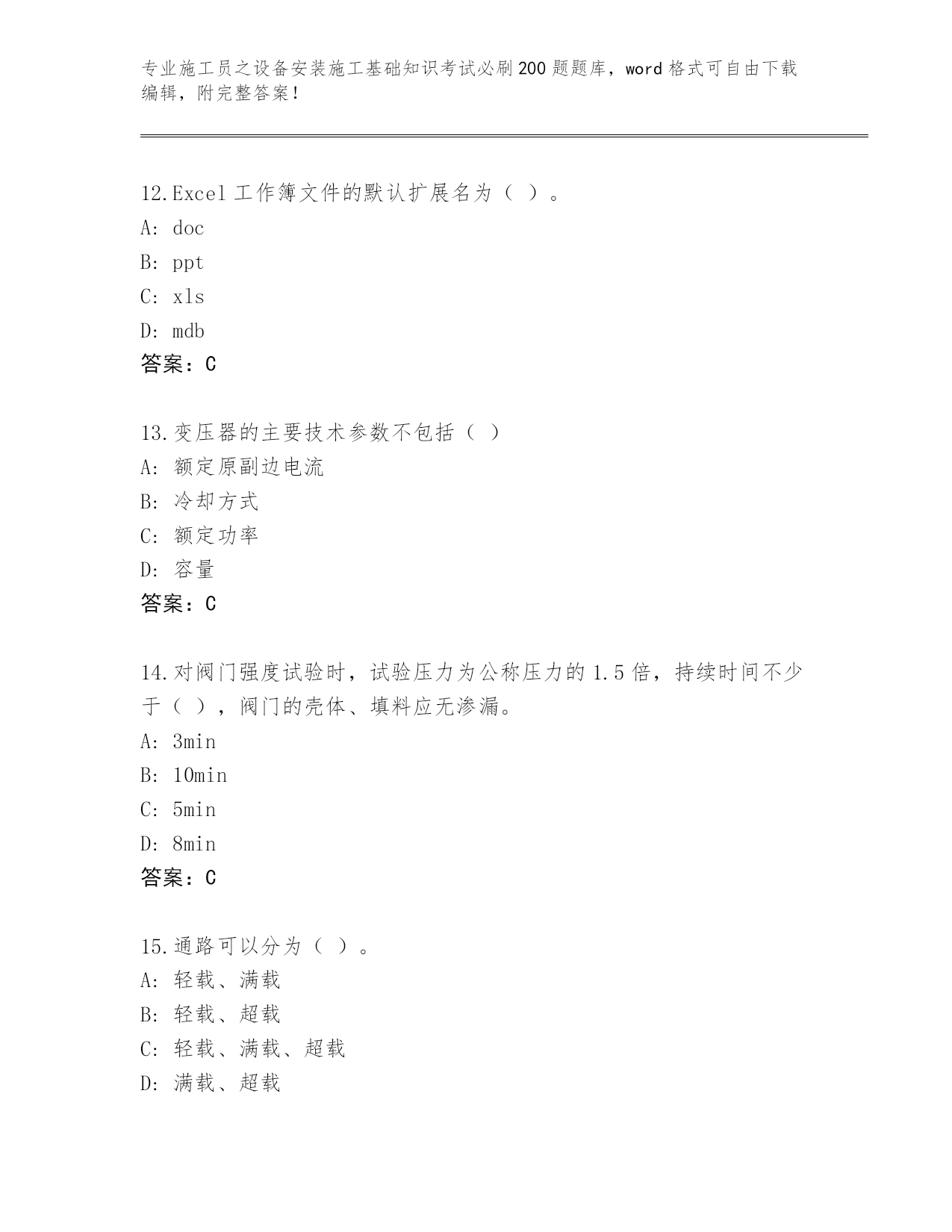 专业施工员之设备安装施工基础知识考试必刷200题题库，word格式可自由下载编辑，附完整答案！

12.Excel工作簿文件的默认扩展名为（ ）。
A: doc
B: ppt
C: xls
D: mdb
答案：C

13.变压器的主要技术参数不包括（ ）
A: 额定原副边电流
B: 冷却方式
C: 额定功率
D: 容量
答案：C

14.对阀门强度试验时，试验压力为公称压力的1.5倍，持续时间不少于（ ），阀门的壳体、填料应无渗漏。
A: 3min
B: 10min
C: 5min
D: 8min
答案：C

15.通路可以分为（ ）。
A: 轻载、满载
B: 轻载、超载
C: 轻载、满载、超载
D: 满载、超载